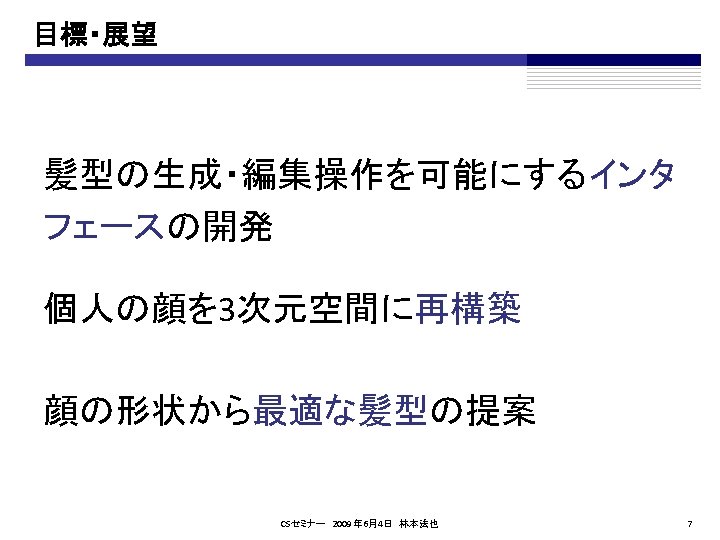 目標・展望

髪型の生成・編集操作を可能にするインタフェースの開発

個人の顔を3次元空間に再構築

顔の形状から最適な髪型の提案

CSセミナー 2009年6月4日 林本法也

7